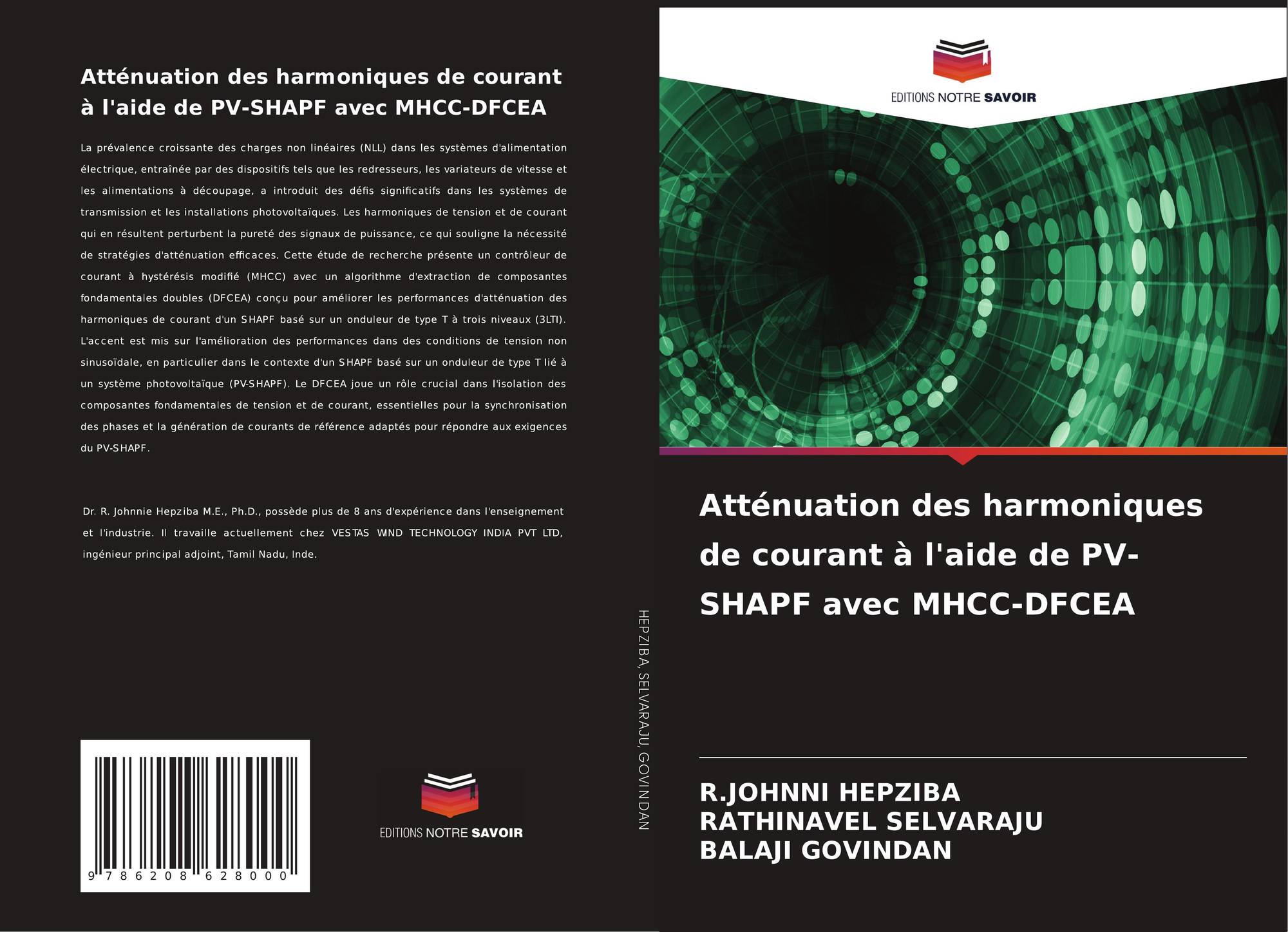 Atténuation des harmoniques de courant à l'aide de PV-SHAPF avec MHCC-DFCEA

La prévalence croissante des charges non linéaires (NLL) dans les systèmes d'alimentation électrique, entraînée par des dispositifs tels que les redresseurs, les variateurs de vitesse et les alimentations à découpage, a introduit des défis significatifs dans les systèmes de transmission et les installations photovoltaïques. Les harmoniques de tension et de courant qui en résultent perturbent la pureté des signaux de puissance, ce qui souligne la nécessité de stratégies d'atténuation efficaces. Cette étude de recherche présente un contrôleur de courant à hystérésis modifié (MHCC) avec un algorithme d'extraction de composantes fondamentales doubles (DFCEA) conçu pour améliorer les performances d'atténuation des harmoniques de courant d'un SHAPF basé sur un onduleur de type T à trois niveaux (3LTI). L'accent est mis sur l'amélioration des performances dans des conditions de tension non sinusoïdale, en particulier dans le contexte d'un SHAPF basé sur un onduleur de type T lié à un système photovoltaïque (PV-SHAPF). Le DFCEA joue un rôle crucial dans l'isolation des composantes fondamentales de tension et de courant, essentielles pour la synchronisation des phases et la génération de courants de référence adaptés pour répondre aux exigences du PV-SHAPF.

Dr. R. Johnnie Hepziba M.E., Ph.D., possède plus de 8 ans d'expérience dans l'enseignement et l'industrie. Il travaille actuellement chez VESTAS WIND TECHNOLOGY INDIA PVT LTD, ingénieur principal adjoint, Tamil Nadu, Inde.

9 786208 628000

EDITIONS NOTRE SAVOIR

HEPZIBA, SELVARAJU, GOVINDAN

EDITIONS NOTRE SAVOIR

Atténuation des harmoniques de courant à l'aide de PV-SHAPF avec MHCC-DFCEA

R.JOHNNI HEPZIBA
RATHINAVEL SELVARAJU
BALAJI GOVINDAN